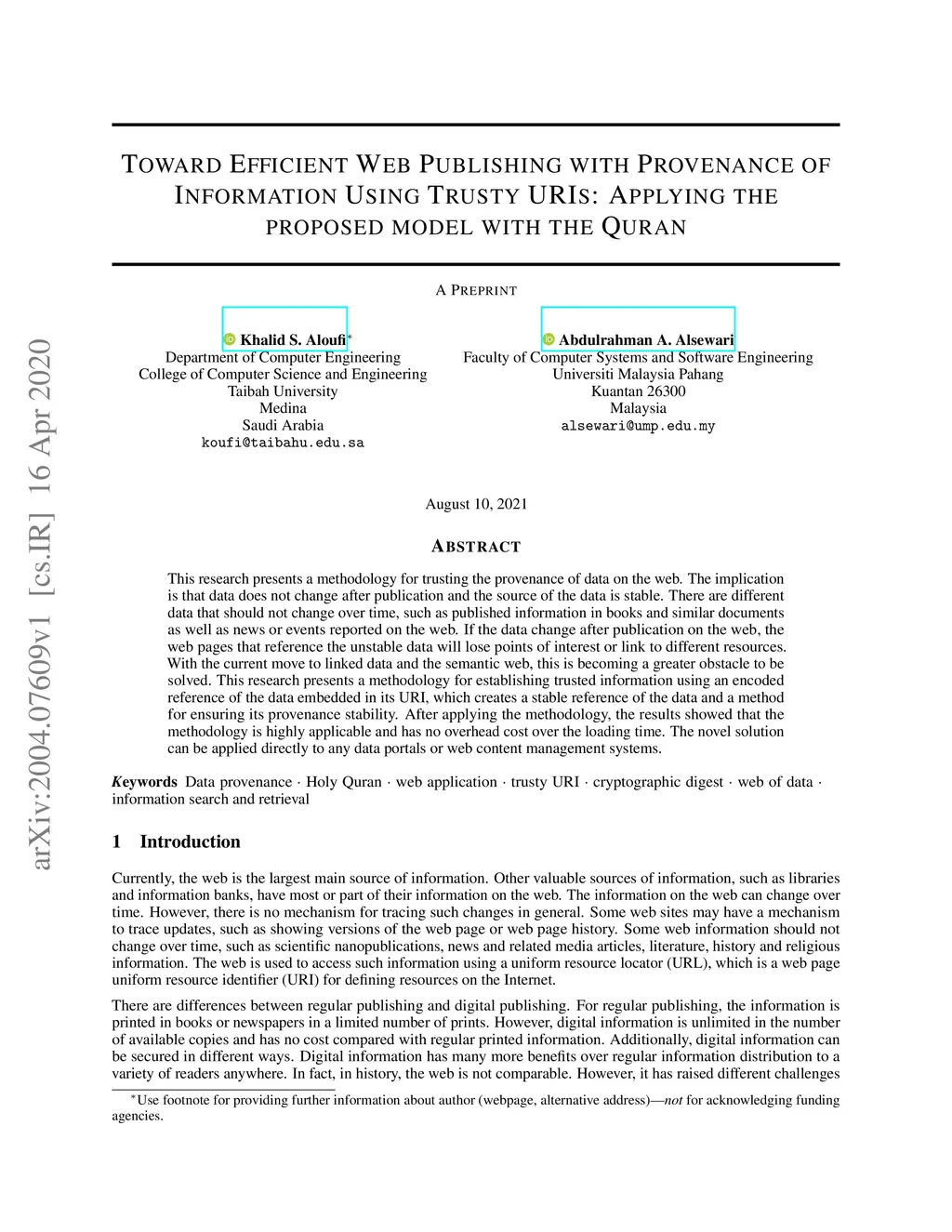 arXiv:2004.07609v1 [cs.IR] 16 Apr 2020

TOWARD EFFICIENT WEB PUBLISHING WITH PROVENANCE OF INFORMATION USING TRUSTY URIS: APPLYING THE PROPOSED MODEL WITH THE QURAN

A PREPRINT

Khalid S. Aloufi*
Department of Computer Engineering
College of Computer Science and Engineering
Taibah University
Medina
Saudi Arabia
koufi@taibahu.edu.sa

Abdulrahman A. Alsewari
Faculty of Computer Systems and Software Engineering
Universiti Malaysia Pahang
Kuantan 26300
Malaysia
alsewari@ump.edu.my

August 10, 2021

ABSTRACT

This research presents a methodology for trusting the provenance of data on the web. The implication is that data does not change after publication and the source of the data is stable. There are different data that should not change over time, such as published information in books and similar documents as well as news or events reported on the web. If the data change after publication on the web, the web pages that reference the unstable data will lose points of interest or link to different resources. With the current move to linked data and the semantic web, this is becoming a greater obstacle to be solved. This research presents a methodology for establishing trusted information using an encoded reference of the data embedded in its URI, which creates a stable reference of the data and a method for ensuring its provenance stability. After applying the methodology, the results showed that the methodology is highly applicable and has no overhead cost over the loading time. The novel solution can be applied directly to any data portals or web content management systems.

Keywords Data provenance · Holy Quran · web application · trusty URI · cryptographic digest · web of data · information search and retrieval

1 Introduction

Currently, the web is the largest main source of information. Other valuable sources of information, such as libraries and information banks, have most or part of their information on the web. The information on the web can change over time. However, there is no mechanism for tracing such changes in general. Some web sites may have a mechanism to trace updates, such as showing versions of the web page or web page history. Some web information should not change over time, such as scientific nanopublications, news and related media articles, literature, history and religious information. The web is used to access such information using a uniform resource locator (URL), which is a web page uniform resource identifier (URI) for defining resources on the Internet.

There are differences between regular publishing and digital publishing. For regular publishing, the information is printed in books or newspapers in a limited number of prints. However, digital information is unlimited in the number of available copies and has no cost compared with regular printed information. Additionally, digital information can be secured in different ways. Digital information has many more benefits over regular information distribution to a variety of readers anywhere. In fact, in history, the web is not comparable. However, it has raised different challenges

*Use footnote for providing further information about author (webpage, alternative address)—not for acknowledging funding agencies.